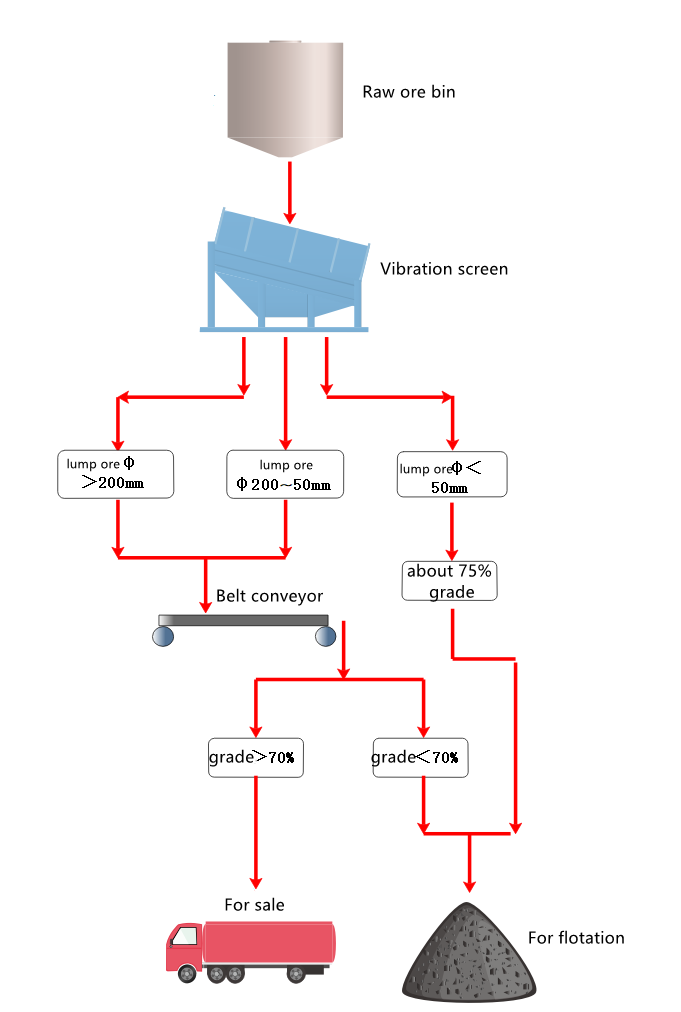 Raw ore bin

Vibration screen

lump ore Φ >200mm

lump ore Φ200~50mm

lump ore Φ< 50mm

about 75% grade

Belt conveyor

grade>70%

grade<70%

For sale

For flotation